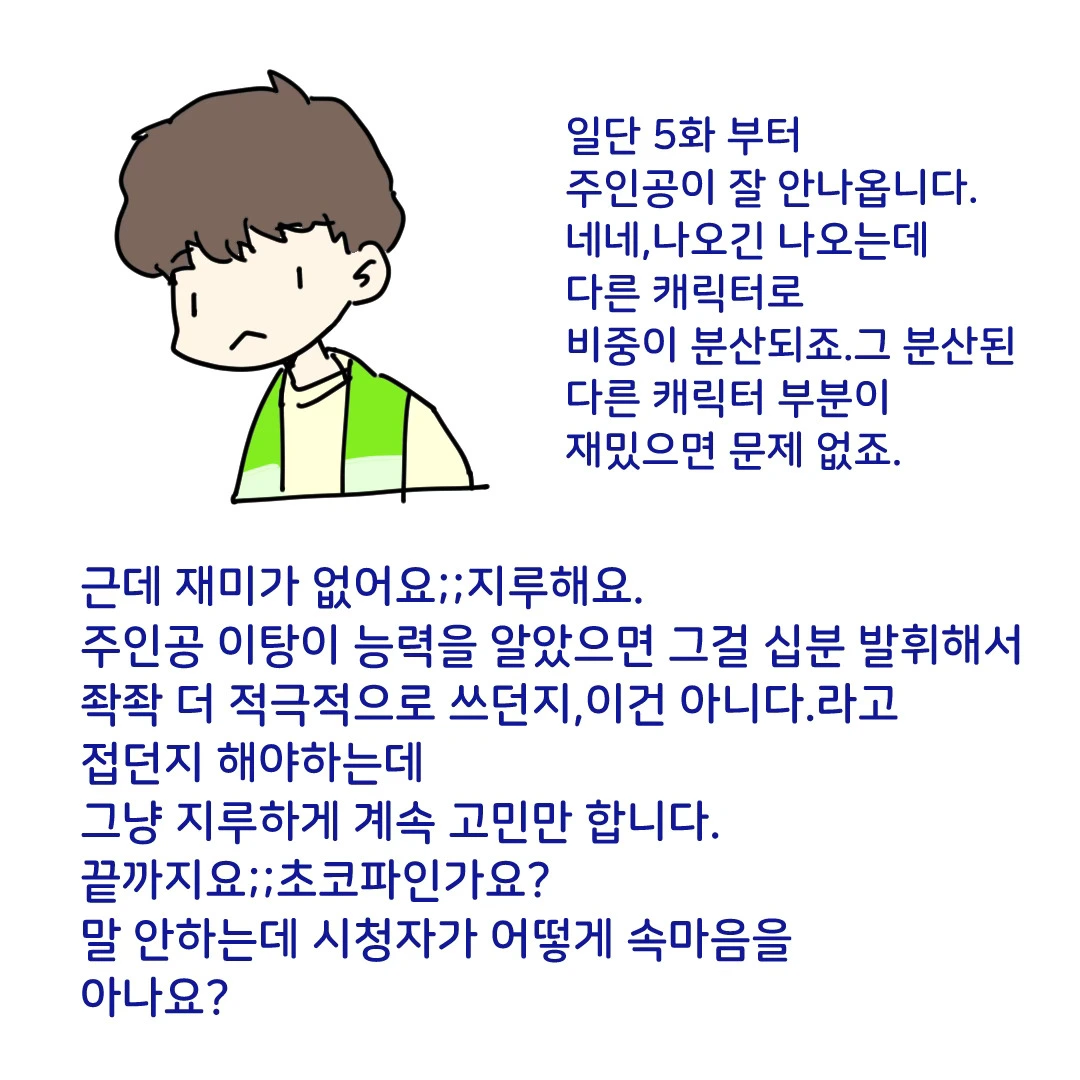 일단 5화 부터
주인공이 잘 안나옵니다.
네네,나오긴 나오는데
다른 캐릭터로
비중이 분산되죠.그 분산된
다른 캐릭터 부분이
재밌으면 문제 없죠.

근데 재미가 없어요;;지루해요.
주인공 이탕이 능력을 알았으면 그걸 십분 발휘해서
좍좍 더 적극적으로 쓰던지,이건 아니다.라고
접던지 해야하는데
그냥 지루하게 계속 고민만 합니다.
끝까지요;;초코파인가요?
말 안하는데 시청자가 어떻게 속마음을
아나요?